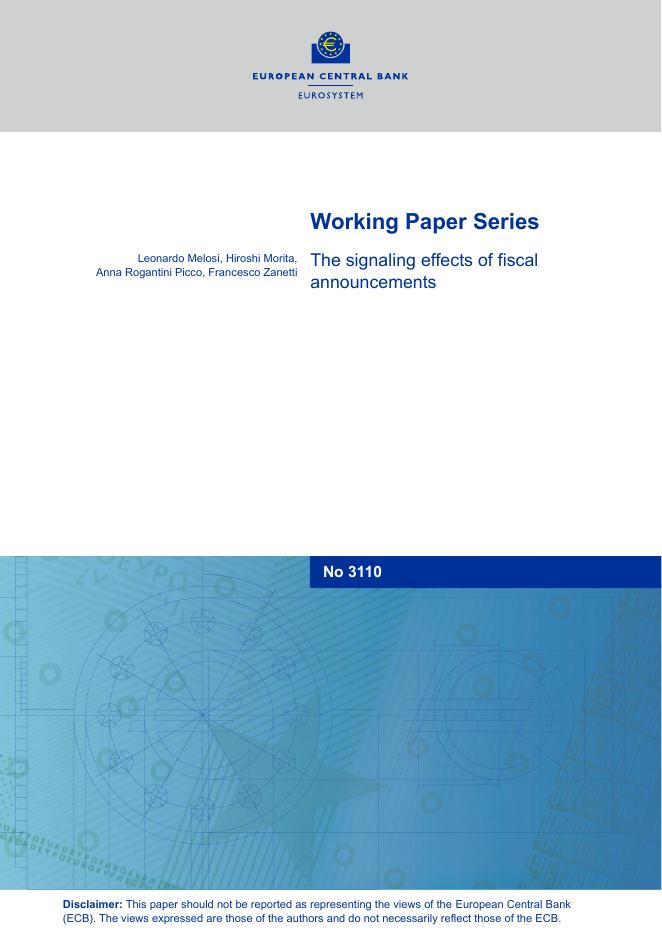 EUROPEAN CENTRAL BANK
EUROSYSTEM

Working Paper Series

Leonardo Melosi, Hiroshi Morita,
Anna Rogantini Picco, Francesco Zanetti

The signaling effects of fiscal announcements

No 3110

Disclaimer: This paper should not be reported as representing the views of the European Central Bank (ECB). The views expressed are those of the authors and do not necessarily reflect those of the ECB.